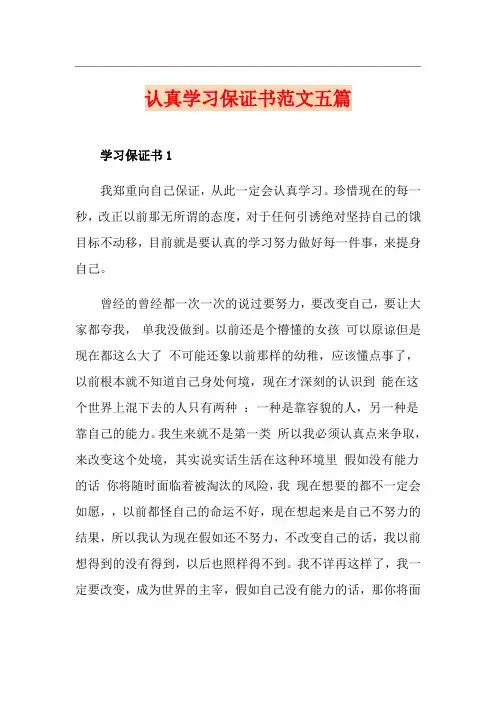 认真学习保证书范文五篇

学习保证书 1

我郑重向自己保证，从此一定会认真学习。珍惜现在的每一秒，改正以前那无所谓的态度，对于任何引诱绝对坚持自己的饿目标不动移，目前就是要认真的学习努力做好每一件事，来提身自己。

曾经的曾经都一次一次的说过要努力，要改变自己，要让大家都夸我， 单我没做到。以前还是个懵懂的女孩 可以原谅但是现在都这么大了 不可能还象以前那样的幼稚，应该懂点事了，以前根本就不知道自己身处何境，现在才深刻的认识到 能在这个世界上混下去的人只有两种 ：一种是靠容貌的人，另一种是靠自己的能力。我生来就不是第一类 所以我必须认真点来争取，来改变这个处境，其实说实话生活在这种环境里 假如没有能力的话 你将随时面临着被淘汰的风险，我 现在想要的都不一定会如愿，，以前都怪自己的命运不好，现在想起来是自己不努力的结果，所以我认为现在假如还不努力，不改变自己的话，我以前想得到的没有得到，以后也照样得不到。我不详再这样了，我一定要改变，成为世界的主宰，假如自己没有能力的话，那你将面